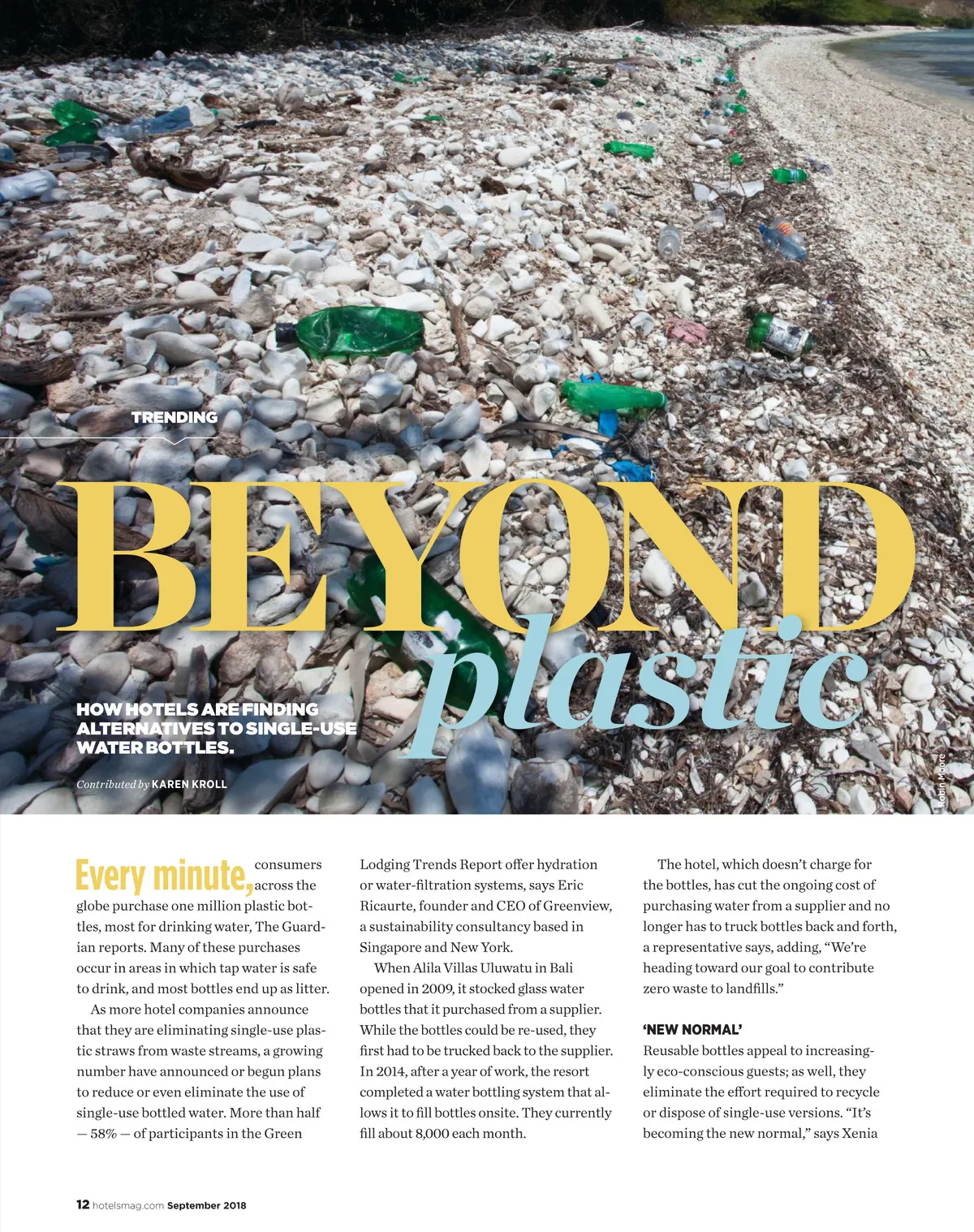 TRENDING

BEYOND plastic

HOW HOTELS ARE FINDING ALTERNATIVES TO SINGLE-USE WATER BOTTLES.

Contributed by KAREN KROLL

Robin Moore

Every minute, consumers across the globe purchase one million plastic bottles, most for drinking water, The Guardian reports. Many of these purchases occur in areas in which tap water is safe to drink, and most bottles end up as litter.

As more hotel companies announce that they are eliminating single-use plastic straws from waste streams, a growing number have announced or begun plans to reduce or even eliminate the use of single-use bottled water. More than half — 58% — of participants in the Green Lodging Trends Report offer hydration or water-filtration systems, says Eric Ricaurte, founder and CEO of Greenview, a sustainability consultancy based in Singapore and New York.

When Alila Villas Uluwatu in Bali opened in 2009, it stocked glass water bottles that it purchased from a supplier. While the bottles could be re-used, they first had to be trucked back to the supplier. In 2014, after a year of work, the resort completed a water bottling system that allows it to fill bottles onsite. They currently fill about 8,000 each month.

The hotel, which doesn't charge for the bottles, has cut the ongoing cost of purchasing water from a supplier and no longer has to truck bottles back and forth, a representative says, adding, "We're heading toward our goal to contribute zero waste to landfills."

'NEW NORMAL'

Reusable bottles appeal to increasingly eco-conscious guests; as well, they eliminate the effort required to recycle or dispose of single-use versions. "It's becoming the new normal," says Xenia

12 hotelsmag.com September 2018